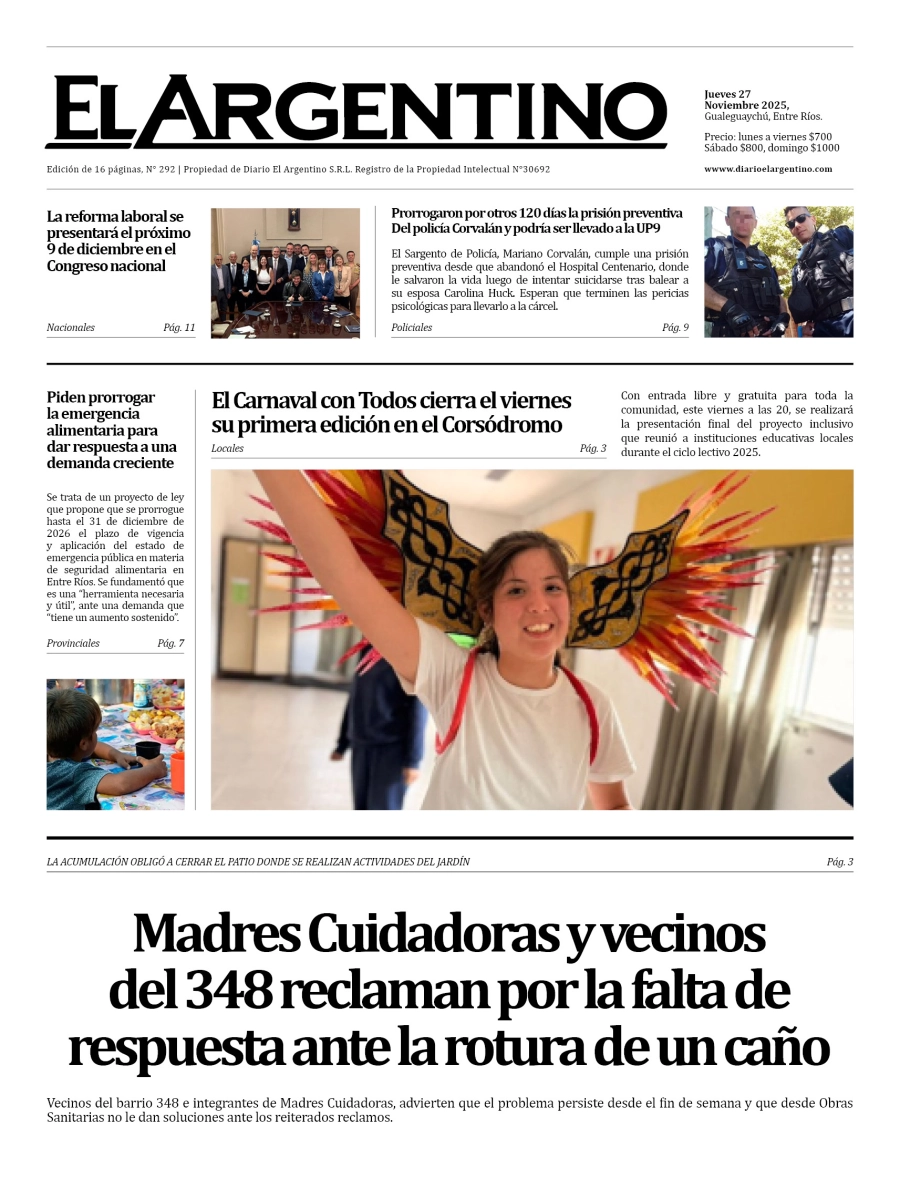 EL ARGENTINO

Jueves 27 Noviembre 2025, Gualeguaychú, Entre Ríos.

Precio: lunes a viernes $700
Sábado $800, domingo $1000

Edición de 16 páginas, N° 292 | Propiedad de Diario El Argentino S.R.L. Registro de la Propiedad Intelectual N°30692

www.diarioelargentino.com

La reforma laboral se presentará el próximo 9 de diciembre en el Congreso nacional

Nacionales Pág. 11

Prorrogaron por otros 120 días la prisión preventiva Del policía Corvalán y podría ser llevado a la UP9

El Sargento de Policía, Mariano Corvalán, cumple una prisión preventiva desde que abandonó el Hospital Centenario, donde le salvaron la vida luego de intentar suicidarse tras balear a su esposa Carolina Huck. Esperan que terminen las pericias psicológicas para llevarlo a la cárcel.

Policiales Pág. 9

Piden prorrogar la emergencia alimentaria para dar respuesta a una demanda creciente

Se trata de un proyecto de ley que propone que se prorrogue hasta el 31 de diciembre de 2026 el plazo de vigencia y aplicación del estado de emergencia pública en materia de seguridad alimentaria en Entre Ríos. Se fundamentó que es una "herramienta necesaria y útil", ante una demanda que "tiene un aumento sostenido".

Provinciales Pág. 7

El Carnaval con Todos cierra el viernes su primera edición en el Corsódromo

Locales Pág. 3

Con entrada libre y gratuita para toda la comunidad, este viernes a las 20, se realizará la presentación final del proyecto inclusivo que reunió a instituciones educativas locales durante el ciclo lectivo 2025.

LA ACUMULACIÓN OBLIGÓ A CERRAR EL PATIO DONDE SE REALIZAN ACTIVIDADES DEL JARDÍN Pág. 3

Madres Cuidadoras y vecinos del 348 reclaman por la falta de respuesta ante la rotura de un caño

Vecinos del barrio 348 e integrantes de Madres Cuidadoras, advierten que el problema persiste desde el fin de semana y que desde Obras Sanitarias no le dan soluciones ante los reiterados reclamos.